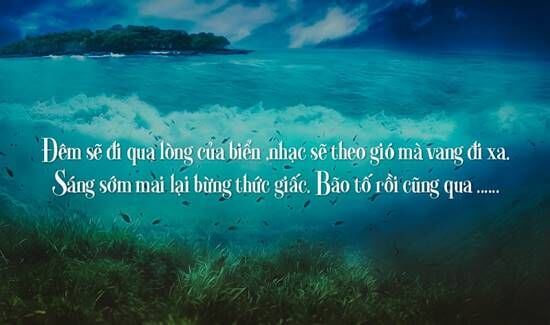 Đêm sẽ đi qua lòng của biển ,nhạc sẽ theo gió mà vang đi xa.
Sáng sớm mai lại bừng thức giấc. Bão tố rồi cũng qua ......